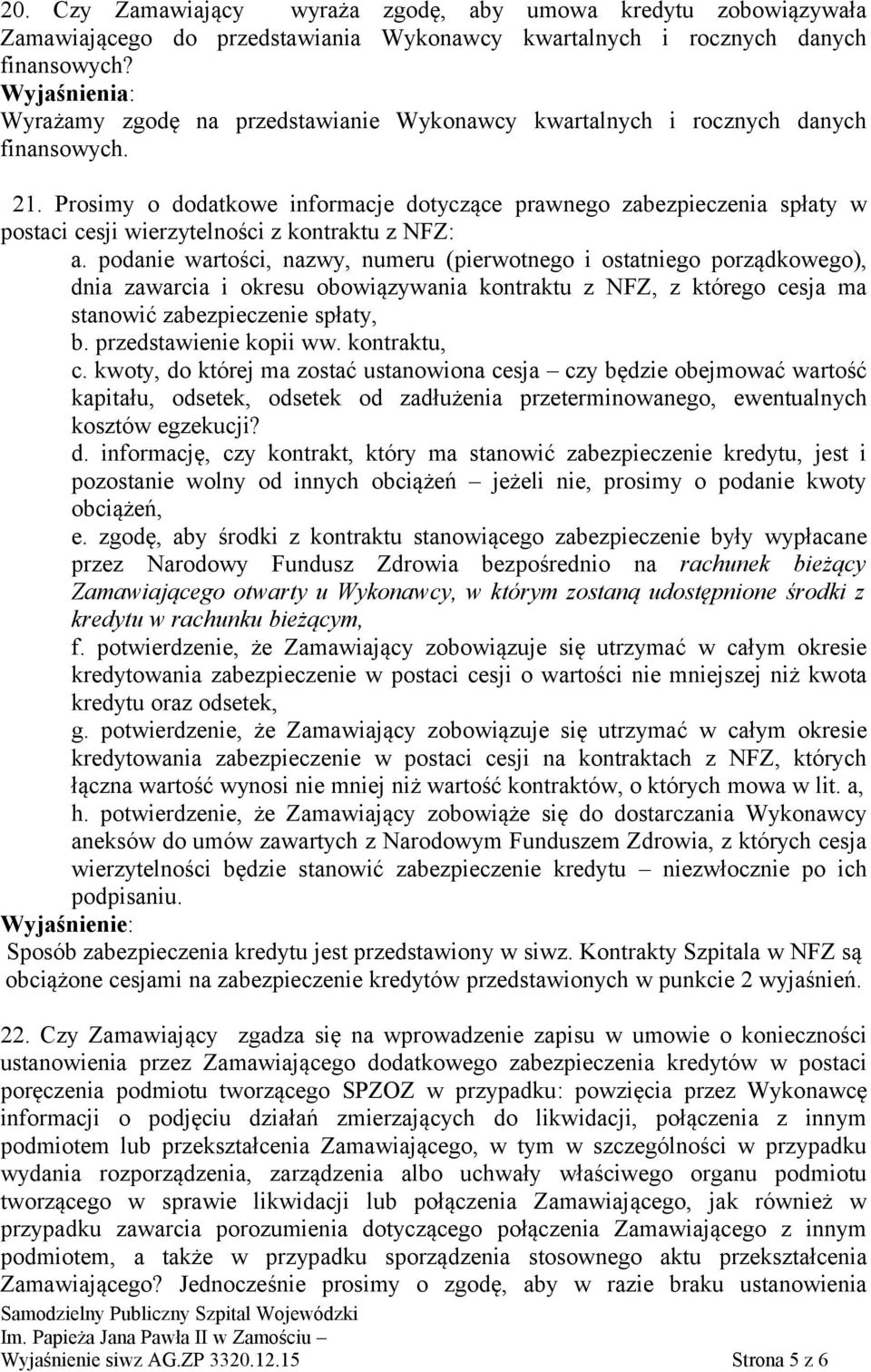 20. Czy Zamawiający wyraża zgodę, aby umowa kredytu zobowiązywała Zamawiającego do przedstawiania Wykonawcy kwartalnych i rocznych danych finansowych?
Wyjaśnienia:
Wyrażamy zgodę na przedstawianie Wykonawcy kwartalnych i rocznych danych finansowych.

21. Prosimy o dodatkowe informacje dotyczące prawnego zabezpieczenia spłaty w postaci cesji wierzytelności z kontraktu z NFZ:
a. podanie wartości, nazwy, numeru (pierwotnego i ostatniego porządkowego), dnia zawarcia i okresu obowiązywania kontraktu z NFZ, z którego cesja ma stanowić zabezpieczenie spłaty,
b. przedstawienie kopii ww. kontraktu,
c. kwoty, do której ma zostać ustanowiona cesja – czy będzie obejmować wartość kapitału, odsetek, odsetek od zadłużenia przeterminowanego, ewentualnych kosztów egzekucji?
d. informację, czy kontrakt, który ma stanowić zabezpieczenie kredytu, jest i pozostanie wolny od innych obciążeń – jeżeli nie, prosimy o podanie kwoty obciążeń,
e. zgodę, aby środki z kontraktu stanowiącego zabezpieczenie były wypłacane przez Narodowy Fundusz Zdrowia bezpośrednio na rachunek bieżący Zamawiającego otwarty u Wykonawcy, w którym zostaną udostępnione środki z kredytu w rachunku bieżącym,
f. potwierdzenie, że Zamawiający zobowiązuje się utrzymać w całym okresie kredytowania zabezpieczenie w postaci cesji o wartości nie mniejszej niż kwota kredytu oraz odsetek,
g. potwierdzenie, że Zamawiający zobowiązuje się utrzymać w całym okresie kredytowania zabezpieczenie w postaci cesji na kontraktach z NFZ, których łączna wartość wynosi nie mniej niż wartość kontraktów, o których mowa w lit. a,
h. potwierdzenie, że Zamawiający zobowiąże się do dostarczania Wykonawcy aneksów do umów zawartych z Narodowym Funduszem Zdrowia, z których cesja wierzytelności będzie stanowić zabezpieczenie kredytu – niezwłocznie po ich podpisaniu.
Wyjaśnienie:
Sposób zabezpieczenia kredytu jest przedstawiony w siwz. Kontrakty Szpitala w NFZ są obciążone cesjami na zabezpieczenie kredytów przedstawionych w punkcie 2 wyjaśnień.

22. Czy Zamawiający zgadza się na wprowadzenie zapisu w umowie o konieczności ustanowienia przez Zamawiającego dodatkowego zabezpieczenia kredytów w postaci poręczenia podmiotu tworzącego SPZOZ w przypadku: powzięcia przez Wykonawcę informacji o podjęciu działań zmierzających do likwidacji, połączenia z innym podmiotem lub przekształcenia Zamawiającego, w tym w szczególności w przypadku wydania rozporządzenia, zarządzenia albo uchwały właściwego organu podmiotu tworzącego w sprawie likwidacji lub połączenia Zamawiającego, jak również w przypadku zawarcia porozumienia dotyczącego połączenia Zamawiającego z innym podmiotem, a także w przypadku sporządzenia stosownego aktu przekształcenia Zamawiającego? Jednocześnie prosimy o zgodę, aby w razie braku ustanowienia

Samodzielny Publiczny Szpital Wojewódzki
Im. Papieża Jana Pawła II w Zamościu –
Wyjaśnienie siwz AG.ZP 3320.12.15 Strona 5 z 6